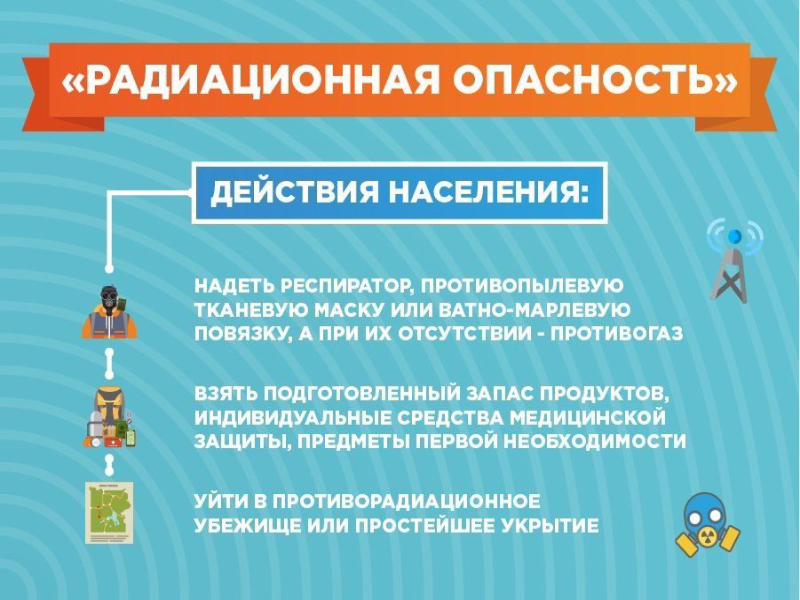 «РАДИАЦИОННАЯ ОПАСНОСТЬ»

ДЕЙСТВИЯ НАСЕЛЕНИЯ:

НАДЕТЬ РЕСПИРАТОР, ПРОТИВОПЫЛЕВУЮ ТКАНЕВУЮ МАСКУ ИЛИ ВАТНО-МАРЛЕВУЮ ПОВЯЗКУ, А ПРИ ИХ ОТСУТСТВИИ - ПРОТИВОГАЗ

ВЗЯТЬ ПОДГОТОВЛЕННЫЙ ЗАПАС ПРОДУКТОВ, ИНДИВИДУАЛЬНЫЕ СРЕДСТВА МЕДИЦИНСКОЙ ЗАЩИТЫ, ПРЕДМЕТЫ ПЕРВОЙ НЕОБХОДИМОСТИ

УЙТИ В ПРОТИВОРАДИАЦИОННОЕ УБЕЖИЩЕ ИЛИ ПРОСТЕЙШЕЕ УКРЫТИЕ